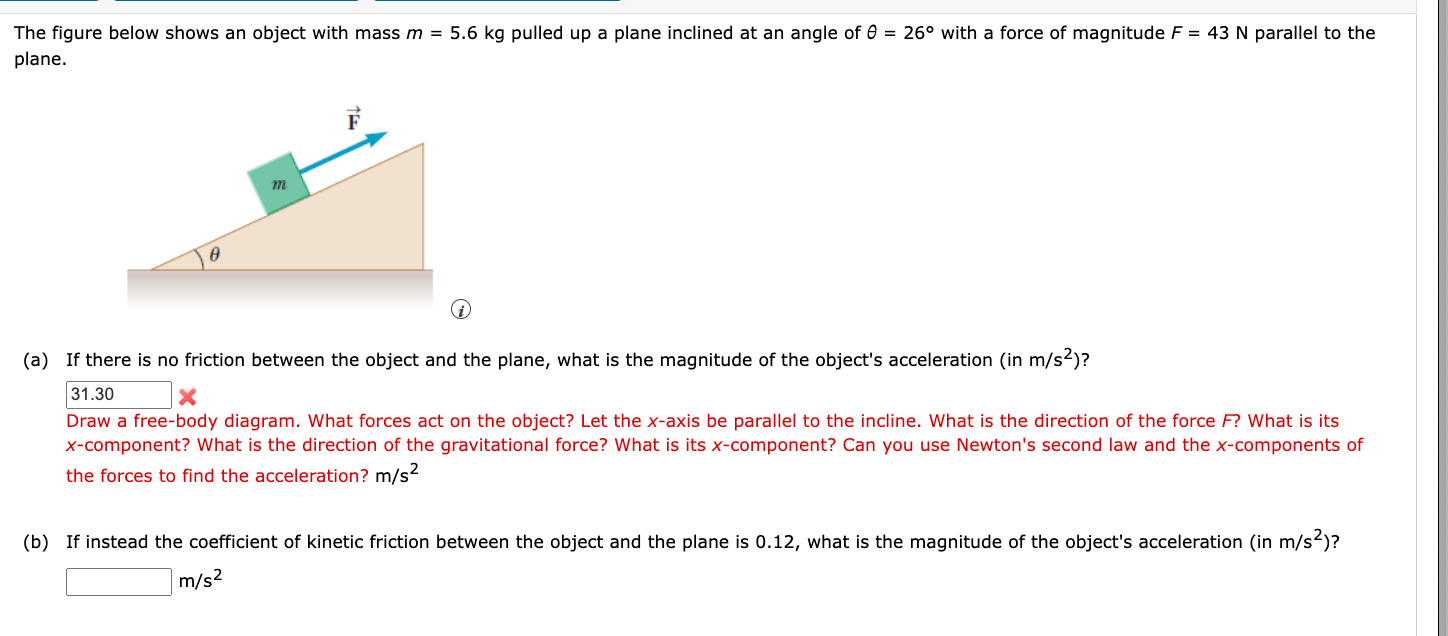 The figure below shows an object with mass $m$ = 5.6 kg pulled up a plane inclined at an angle of $\theta$ = 26° with a force of magnitude $F$ = 43 N parallel to the plane.

$\vec{F}$

$m$

$\theta$

(a) If there is no friction between the object and the plane, what is the magnitude of the object's acceleration (in m/s$^2$)?

31.30

Draw a free-body diagram. What forces act on the object? Let the $x$-axis be parallel to the incline. What is the direction of the force $F$? What is its $x$-component? What is the direction of the gravitational force? What is its $x$-component? Can you use Newton's second law and the $x$-components of the forces to find the acceleration? m/s$^2$

(b) If instead the coefficient of kinetic friction between the object and the plane is 0.12, what is the magnitude of the object's acceleration (in m/s$^2$)?

m/s$^2$